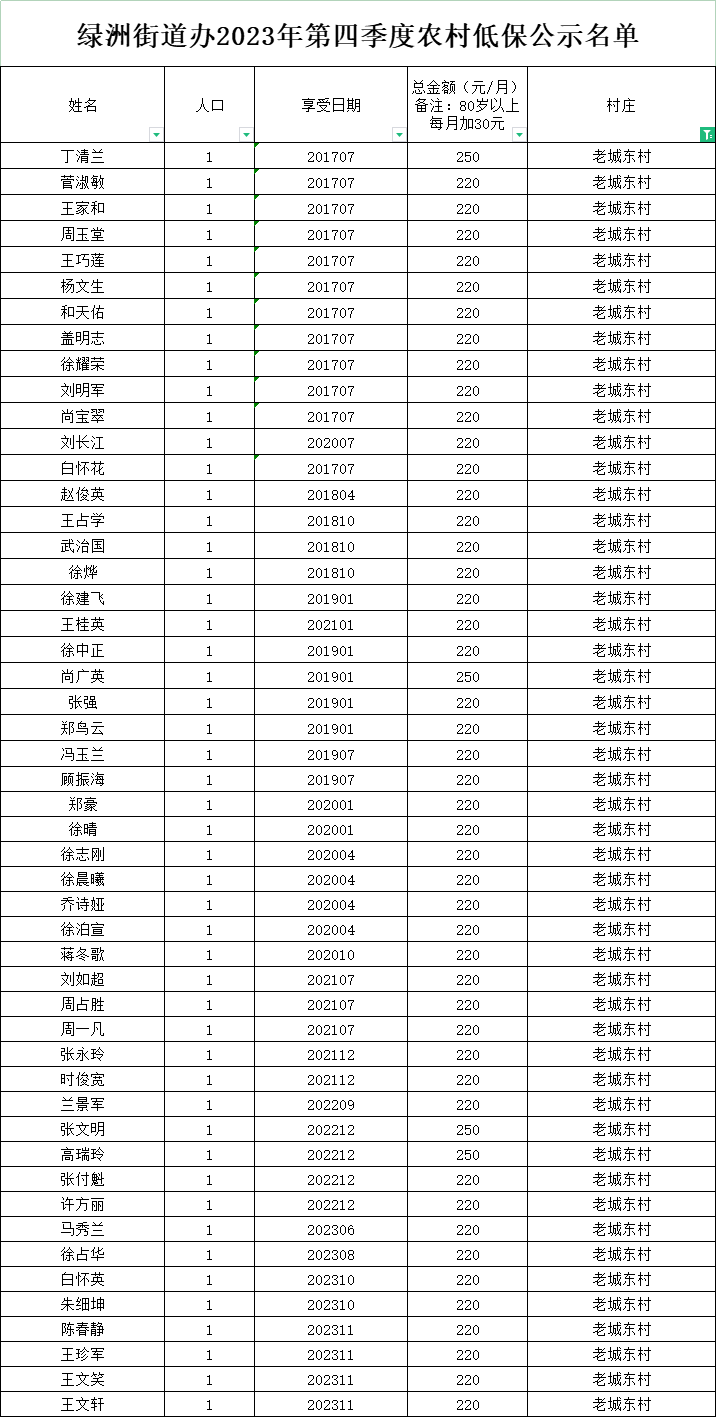 绿洲街道办2023年第四季度农村低保公示名单

| 姓名 | 人口 | 享受日期 | 总金额（元/月）备注：80岁以上每月加30元 | 村庄 |
|---|---|---|---|---|
| 丁清兰 | 1 | 201707 | 250 | 老城东村 |
| 菅淑敏 | 1 | 201707 | 220 | 老城东村 |
| 王家和 | 1 | 201707 | 220 | 老城东村 |
| 周玉堂 | 1 | 201707 | 220 | 老城东村 |
| 王巧莲 | 1 | 201707 | 220 | 老城东村 |
| 杨文生 | 1 | 201707 | 220 | 老城东村 |
| 和天佑 | 1 | 201707 | 220 | 老城东村 |
| 盖明志 | 1 | 201707 | 220 | 老城东村 |
| 徐耀荣 | 1 | 201707 | 220 | 老城东村 |
| 刘明军 | 1 | 201707 | 220 | 老城东村 |
| 尚宝翠 | 1 | 201707 | 220 | 老城东村 |
| 刘长江 | 1 | 202007 | 220 | 老城东村 |
| 白怀花 | 1 | 201707 | 220 | 老城东村 |
| 赵俊英 | 1 | 201804 | 220 | 老城东村 |
| 王占学 | 1 | 201810 | 220 | 老城东村 |
| 武治国 | 1 | 201810 | 220 | 老城东村 |
| 徐烨 | 1 | 201810 | 220 | 老城东村 |
| 徐建飞 | 1 | 201901 | 220 | 老城东村 |
| 王桂英 | 1 | 202101 | 220 | 老城东村 |
| 徐中正 | 1 | 201901 | 220 | 老城东村 |
| 尚广英 | 1 | 201901 | 250 | 老城东村 |
| 张强 | 1 | 201901 | 220 | 老城东村 |
| 郑鸟云 | 1 | 201901 | 220 | 老城东村 |
| 冯玉兰 | 1 | 201907 | 220 | 老城东村 |
| 顾振海 | 1 | 201907 | 220 | 老城东村 |
| 郑豪 | 1 | 202001 | 220 | 老城东村 |
| 徐晴 | 1 | 202001 | 220 | 老城东村 |
| 徐志刚 | 1 | 202004 | 220 | 老城东村 |
| 徐晨曦 | 1 | 202004 | 220 | 老城东村 |
| 乔诗娅 | 1 | 202004 | 220 | 老城东村 |
| 徐泊宣 | 1 | 202004 | 220 | 老城东村 |
| 蒋冬歌 | 1 | 202010 | 220 | 老城东村 |
| 刘如超 | 1 | 202107 | 220 | 老城东村 |
| 周占胜 | 1 | 202107 | 220 | 老城东村 |
| 周一凡 | 1 | 202107 | 220 | 老城东村 |
| 张永玲 | 1 | 202112 | 220 | 老城东村 |
| 时俊宽 | 1 | 202112 | 220 | 老城东村 |
| 兰景军 | 1 | 202209 | 220 | 老城东村 |
| 张文明 | 1 | 202212 | 250 | 老城东村 |
| 高瑞玲 | 1 | 202212 | 250 | 老城东村 |
| 张付魁 | 1 | 202212 | 220 | 老城东村 |
| 许方丽 | 1 | 202212 | 220 | 老城东村 |
| 马秀兰 | 1 | 202306 | 220 | 老城东村 |
| 徐占华 | 1 | 202308 | 220 | 老城东村 |
| 白怀英 | 1 | 202310 | 220 | 老城东村 |
| 朱细坤 | 1 | 202310 | 220 | 老城东村 |
| 陈春静 | 1 | 202311 | 220 | 老城东村 |
| 王珍军 | 1 | 202311 | 220 | 老城东村 |
| 王文笑 | 1 | 202311 | 220 | 老城东村 |
| 王文轩 | 1 | 202311 | 220 | 老城东村 |